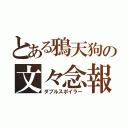 とある鴉天狗の
文々念報
ダブルスポイラー